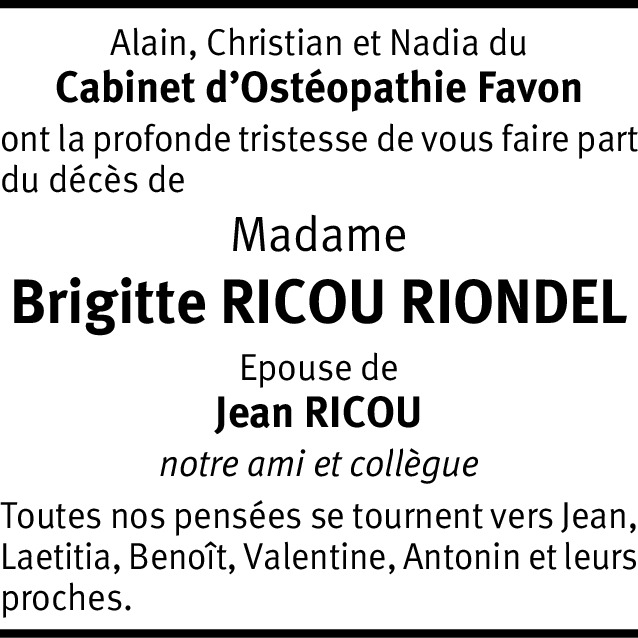 Alain, Christian et Nadia du
Cabinet d'Ostéopathie Favon

ont la profonde tristesse de vous faire part du décès de

Madame
Brigitte RICOU RIONDEL
Epouse de
Jean RICOU
notre ami et collègue

Toutes nos pensées se tournent vers Jean, Laetitia, Benoît, Valentine, Antonin et leurs proches.